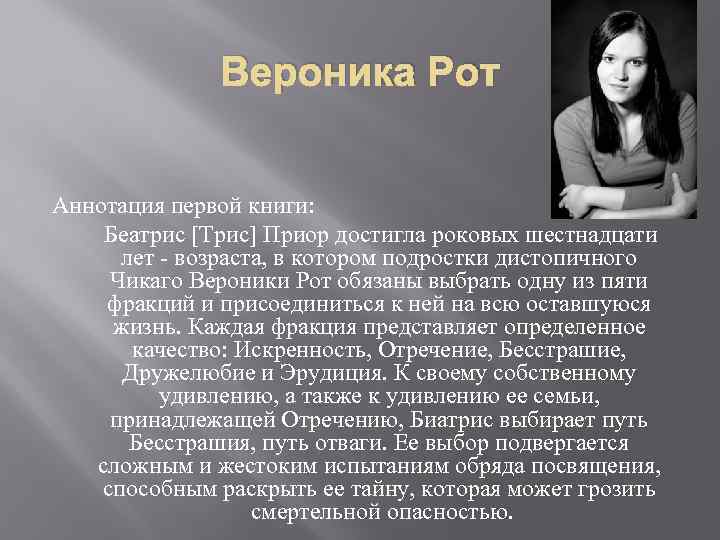 Вероника Рот

Аннотация первой книги:

Беатрис [Трис] Приор достигла роковых шестнадцати лет - возраста, в котором подростки дистопичного Чикаго Вероники Рот обязаны выбрать одну из пяти фракций и присоединиться к ней на всю оставшуюся жизнь. Каждая фракция представляет определенное качество: Искренность, Отречение, Бесстрашие, Дружелюбие и Эрудиция. К своему собственному удивлению, а также к удивлению ее семьи, принадлежащей Отречению, Биатрис выбирает путь Бесстрашия, путь отваги. Ее выбор подвергается сложным и жестоким испытаниям обряда посвящения, способным раскрыть ее тайну, которая может грозить смертельной опасностью.